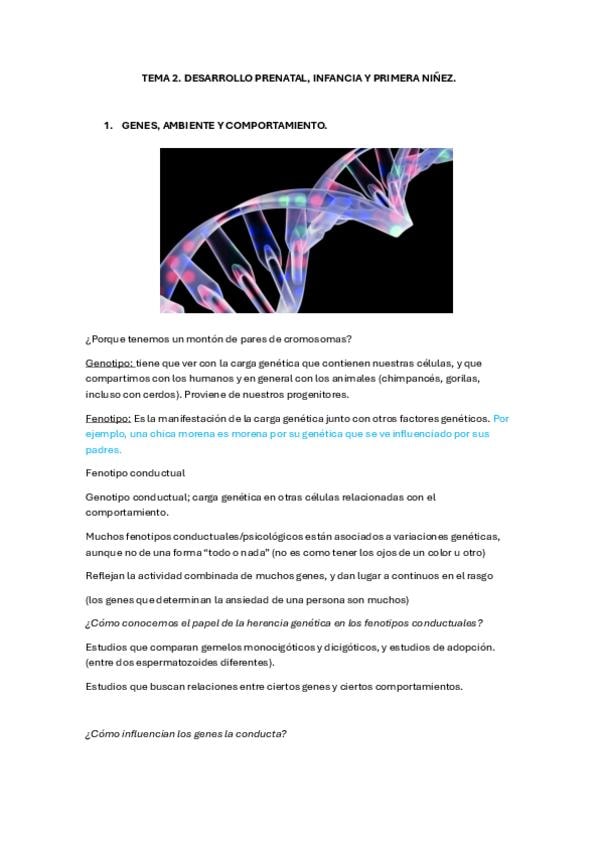 TEMA 2. DESARROLLO PRENATAL, INFANCIA Y PRIMERA NIÑEZ.

1. GENES, AMBIENTE Y COMPORTAMIENTO.

¿Porque tenemos un montón de pares de cromosomas?

Genotipo: tiene que ver con la carga genética que contienen nuestras células, y que compartimos con los humanos y en general con los animales (chimpancés, gorilas, incluso con cerdos). Proviene de nuestros progenitores.

Fenotipo: Es la manifestación de la carga genética junto con otros factores genéticos. Por ejemplo, una chica morena es morena por su genética que se ve influenciado por sus padres.

Fenotipo conductual

Genotipo conductual; carga genética en otras células relacionadas con el comportamiento.

Muchos fenotipos conductuales/psicológicos están asociados a variaciones genéticas, aunque no de una forma "todo o nada" (no es como tener los ojos de un color u otro)

Reflejan la actividad combinada de muchos genes, y dan lugar a continuos en el rasgo

(los genes que determinan la ansiedad de una persona son muchos)

¿Cómo conocemos el papel de la herencia genética en los fenotipos conductuales?

Estudios que comparan gemelos monocigóticos y dicigóticos, y estudios de adopción. (entre dos espermatozoides diferentes).

Estudios que buscan relaciones entre ciertos genes y ciertos comportamientos.

¿Cómo influencian los genes la conducta?